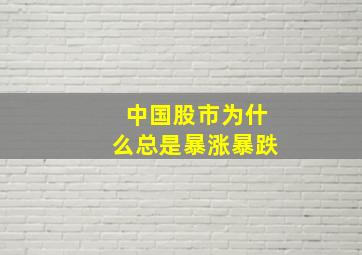 中国股市为什么总是暴涨暴跌